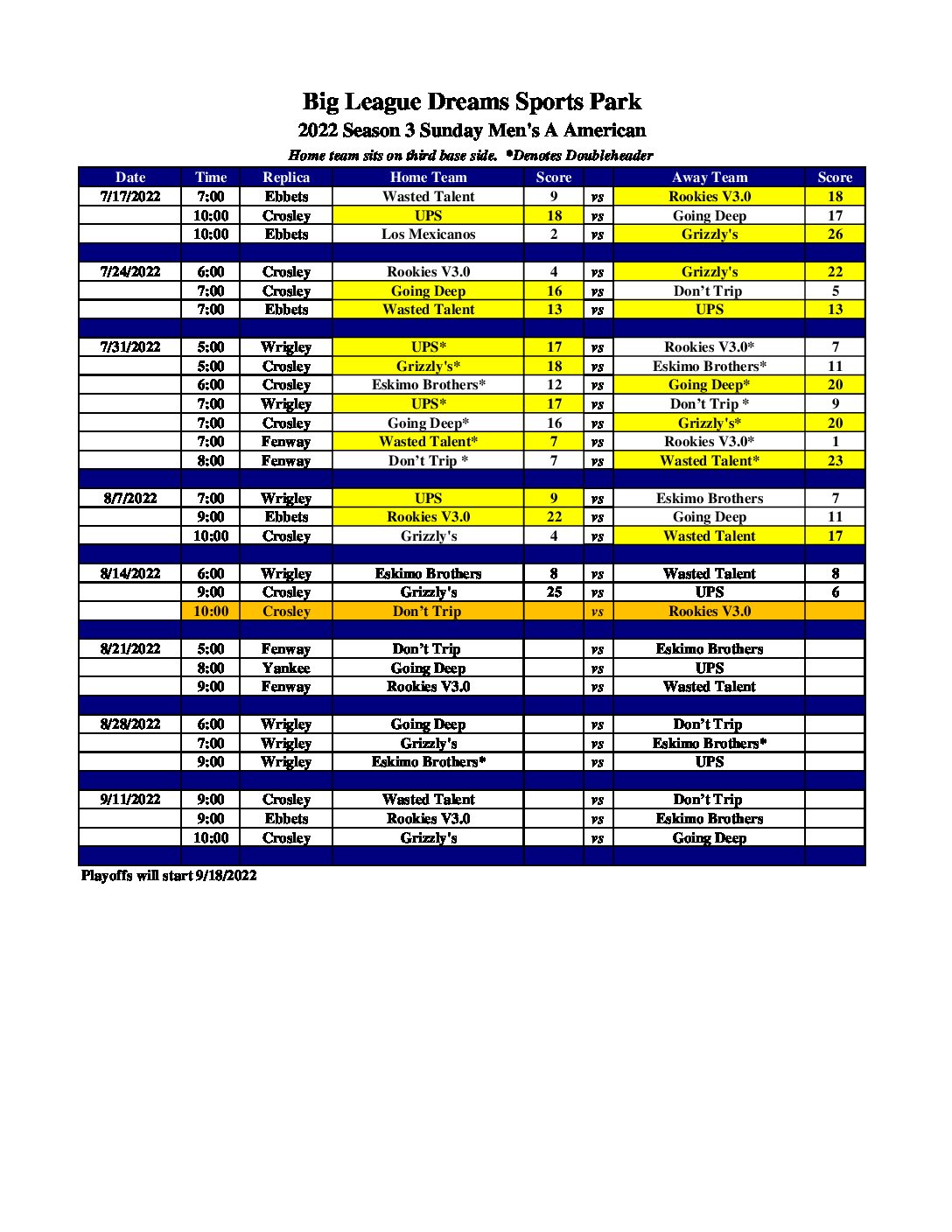 Big League Dreams Sports Park

2022 Season 3 Sunday Men's A American

Home team sits on third base side. *Denotes Doubleheader

| Date | Time | Replica | Home Team | Score | | Away Team | Score |
|---|---|---|---|---|---|---|---|
| 7/17/2022 | 7:00 | Ebbets | Wasted Talent | 9 | vs | Rookies V3.0 | 18 |
| | 10:00 | Crosley | UPS | 18 | vs | Going Deep | 17 |
| | 10:00 | Ebbets | Los Mexicanos | 2 | vs | Grizzly's | 26 |
| | | | | | | | |
| 7/24/2022 | 6:00 | Crosley | Rookies V3.0 | 4 | vs | Grizzly's | 22 |
| | 7:00 | Crosley | Going Deep | 16 | vs | Don't Trip | 5 |
| | 7:00 | Ebbets | Wasted Talent | 13 | vs | UPS | 13 |
| | | | | | | | |
| 7/31/2022 | 5:00 | Wrigley | UPS* | 17 | vs | Rookies V3.0* | 7 |
| | 5:00 | Crosley | Grizzly's* | 18 | vs | Eskimo Brothers* | 11 |
| | 6:00 | Crosley | Eskimo Brothers* | 12 | vs | Going Deep* | 20 |
| | 7:00 | Wrigley | UPS* | 17 | vs | Don't Trip * | 9 |
| | 7:00 | Crosley | Going Deep* | 16 | vs | Grizzly's* | 20 |
| | 7:00 | Fenway | Wasted Talent* | 7 | vs | Rookies V3.0* | 1 |
| | 8:00 | Fenway | Don't Trip * | 7 | vs | Wasted Talent* | 23 |
| | | | | | | | |
| 8/7/2022 | 7:00 | Wrigley | UPS | 9 | vs | Eskimo Brothers | 7 |
| | 9:00 | Ebbets | Rookies V3.0 | 22 | vs | Going Deep | 11 |
| | 10:00 | Crosley | Grizzly's | 4 | vs | Wasted Talent | 17 |
| | | | | | | | |
| 8/14/2022 | 6:00 | Wrigley | Eskimo Brothers | 8 | vs | Wasted Talent | 8 |
| | 9:00 | Crosley | Grizzly's | 25 | vs | UPS | 6 |
| | 10:00 | Crosley | Don't Trip | | vs | Rookies V3.0 | |
| | | | | | | | |
| 8/21/2022 | 5:00 | Fenway | Don't Trip | | vs | Eskimo Brothers | |
| | 8:00 | Yankee | Going Deep | | vs | UPS | |
| | 9:00 | Fenway | Rookies V3.0 | | vs | Wasted Talent | |
| | | | | | | | |
| 8/28/2022 | 6:00 | Wrigley | Going Deep | | vs | Don't Trip | |
| | 7:00 | Wrigley | Grizzly's | | vs | Eskimo Brothers* | |
| | 9:00 | Wrigley | Eskimo Brothers* | | vs | UPS | |
| | | | | | | | |
| 9/11/2022 | 9:00 | Crosley | Wasted Talent | | vs | Don't Trip | |
| | 9:00 | Ebbets | Rookies V3.0 | | vs | Eskimo Brothers | |
| | 10:00 | Crosley | Grizzly's | | vs | Going Deep | |

Playoffs will start 9/18/2022